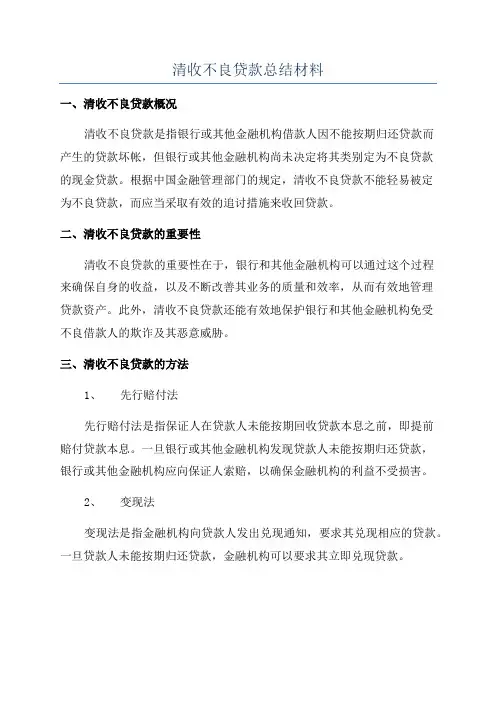 清收不良贷款总结材料

一、清收不良贷款概况

清收不良贷款是指银行或其他金融机构借款人因不能按期归还贷款而产生的贷款坏帐，但银行或其他金融机构尚未决定将其类别定为不良贷款的现金贷款。根据中国金融管理部门的规定，清收不良贷款不能轻易被定为不良贷款，而应当采取有效的追讨措施来收回贷款。

二、清收不良贷款的重要性

清收不良贷款的重要性在于，银行和其他金融机构可以通过这个过程来确保自身的收益，以及不断改善其业务的质量和效率，从而有效地管理贷款资产。此外，清收不良贷款还能有效地保护银行和其他金融机构免受不良借款人的欺诈及其恶意威胁。

三、清收不良贷款的方法

1、 先行赔付法

先行赔付法是指保证人在贷款人未能按期回收贷款本息之前，即提前赔付贷款本息。一旦银行或其他金融机构发现贷款人未能按期归还贷款，银行或其他金融机构应向保证人索赔，以确保金融机构的利益不受损害。

2、 变现法

变现法是指金融机构向贷款人发出兑现通知，要求其兑现相应的贷款。一旦贷款人未能按期归还贷款，金融机构可以要求其立即兑现贷款。